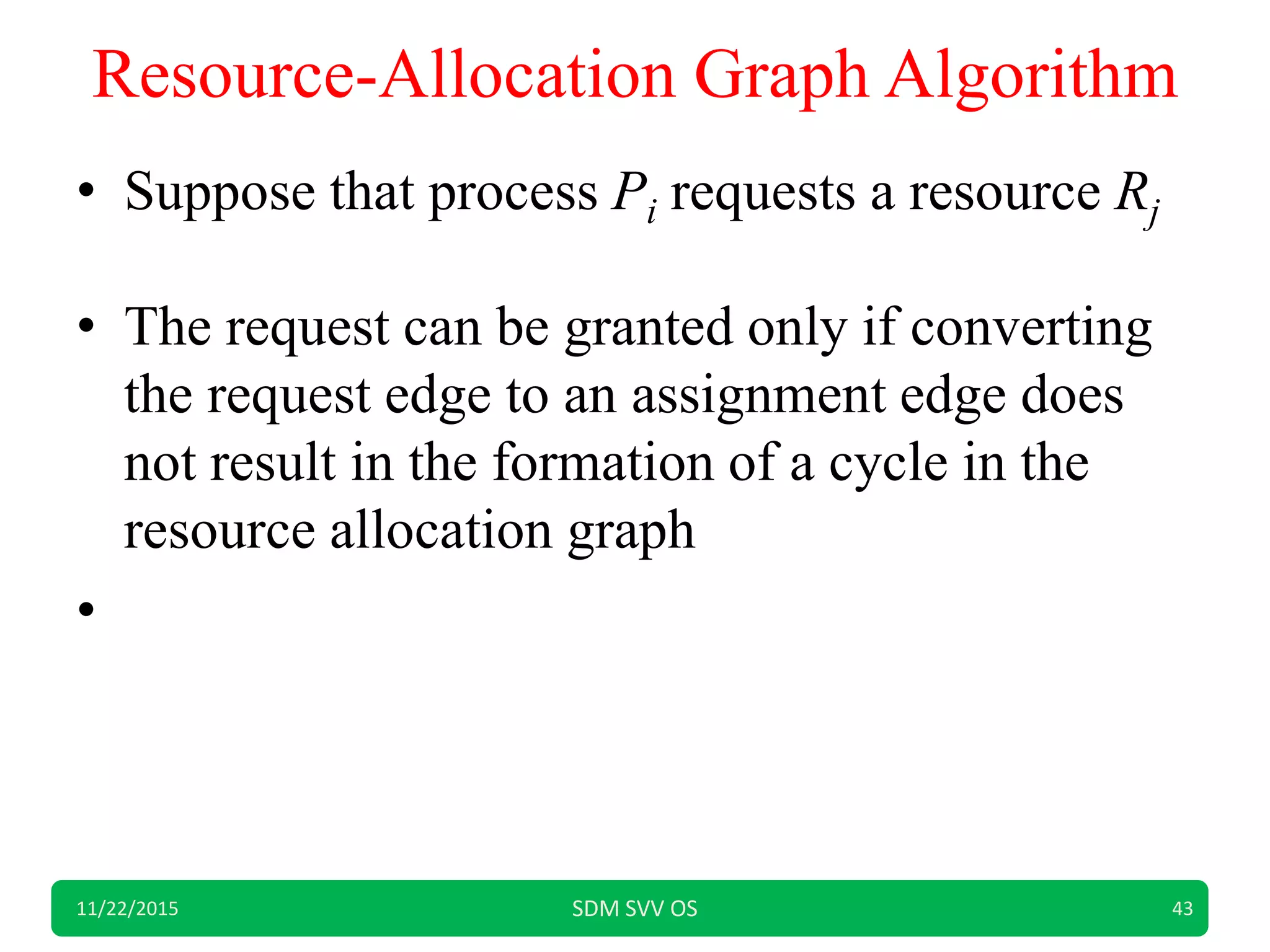 Resource-Allocation Graph Algorithm

• Suppose that process $P_i$ requests a resource $R_j$

• The request can be granted only if converting the request edge to an assignment edge does not result in the formation of a cycle in the resource allocation graph

•

11/22/2015 SDM SVV OS 43